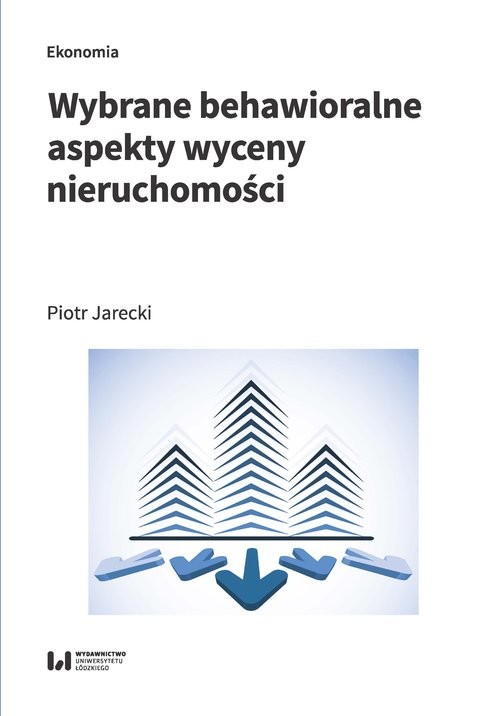 Ekonomia

Wybrane behawioralne aspekty wyceny nieruchomości

Piotr Jarecki

WYDAWNICTWO
UNIWERSYTETU
ŁÓDZKIEGO